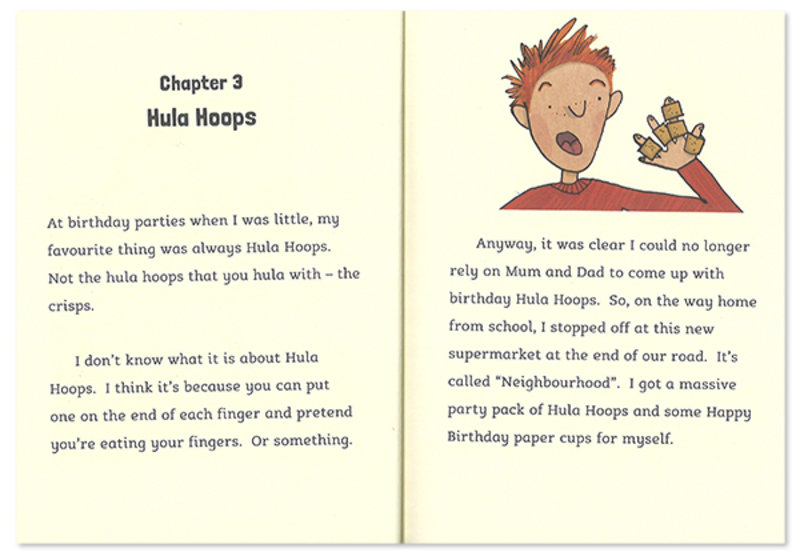 Chapter 3
Hula Hoops

At birthday parties when I was little, my favourite thing was always Hula Hoops. Not the hula hoops that you hula with – the crisps.

I don't know what it is about Hula Hoops. I think it's because you can put one on the end of each finger and pretend you're eating your fingers. Or something.

Anyway, it was clear I could no longer rely on Mum and Dad to come up with birthday Hula Hoops. So, on the way home from school, I stopped off at this new supermarket at the end of our road. It's called "Neighbourhood". I got a massive party pack of Hula Hoops and some Happy Birthday paper cups for myself.